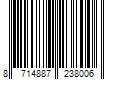 8 714887 238006